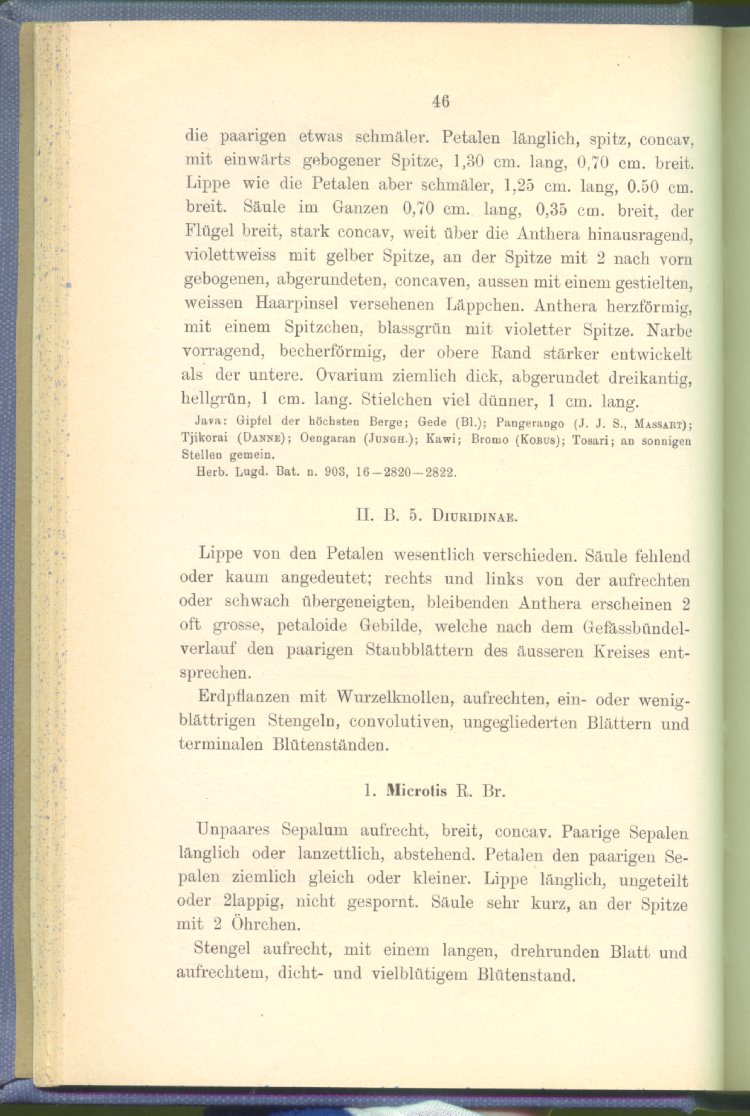 46

die paarigen etwas schmäler. Petalen länglich, spitz, concav, mit einwärts gebogener Spitze, 1,30 cm. lang, 0,70 cm. breit. Lippe wie die Petalen aber schmäler, 1,25 cm. lang, 0.50 cm. breit. Säule im Ganzen 0,70 cm. lang, 0,35 cm. breit, der Flügel breit, stark concav, weit über die Anthera hinausragend, violettweiss mit gelber Spitze, an der Spitze mit 2 nach vorn gebogenen, abgerundeten, concaven, aussen mit einem gestielten, weissen Haarpinsel versehenen Läppchen. Anthera herzförmig, mit einem Spitzchen, blassgrün mit violetter Spitze. Narbe vorragend, becherförmig, der obere Rand stärker entwickelt als der untere. Ovarium ziemlich dick, abgerundet dreikantig, hellgrün, 1 cm. lang. Stielchen viel dünner, 1 cm. lang.

Java: Gipfel der höchsten Berge; Gede (Bl.); Pangerango (J. J. S., Massart); Tjikorai (Danne); Oengaran (Jungh.); Kawi; Bromo (Kobus); Tosari; an sonnigen Stellen gemein.

Herb. Lugd. Bat. n. 903, 16—2820—2822.

II. B. 5. Diuridinae.

Lippe von den Petalen wesentlich verschieden. Säule fehlend oder kaum angedeutet; rechts und links von der aufrechten oder schwach übergeneigten, bleibenden Anthera erscheinen 2 oft grosse, petaloide Gebilde, welche nach dem Gefässbündelverlauf den paarigen Staubblättern des äusseren Kreises entsprechen.

Erdpflanzen mit Wurzelknollen, aufrechten, ein- oder wenigblättrigen Stengeln, convolutiven, ungegliederten Blättern und terminalen Blütenständen.

1. Microtis R. Br.

Unpaares Sepalum aufrecht, breit, concav. Paarige Sepalen länglich oder lanzettlich, abstehend. Petalen den paarigen Sepalen ziemlich gleich oder kleiner. Lippe länglich, ungeteilt oder 2lappig, nicht gespornt. Säule sehr kurz, an der Spitze mit 2 Öhrchen.

Stengel aufrecht, mit einem langen, drehrunden Blatt und aufrechtem, dicht- und vielblütigem Blütenstand.